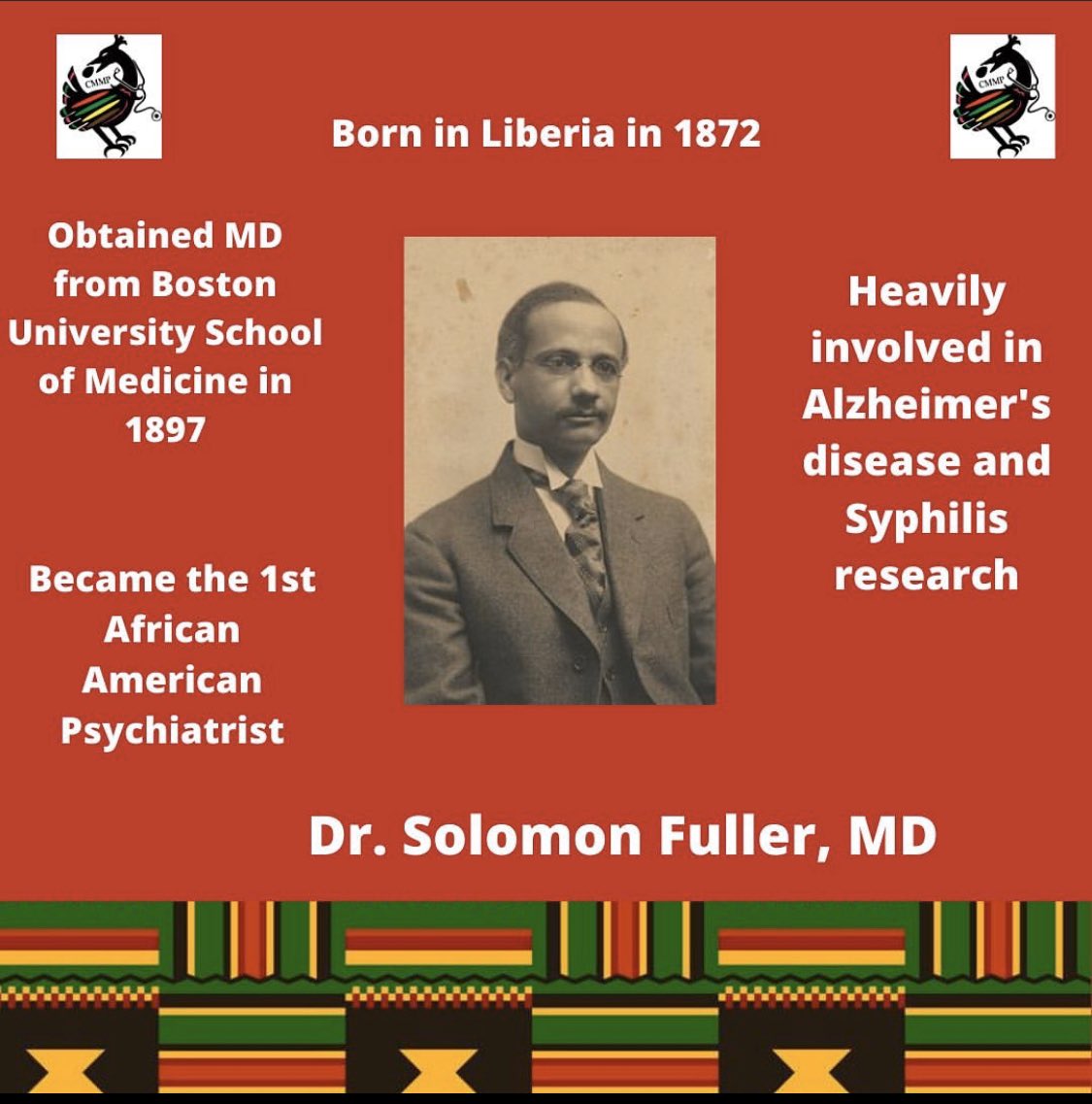 CMMP

CMMP

Born in Liberia in 1872

Obtained MD from Boston University School of Medicine in 1897

Became the 1st African American Psychiatrist

Heavily involved in Alzheimer's disease and Syphilis research

Dr. Solomon Fuller, MD